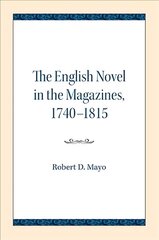 The English Novel in the Magazines, 1740–1815

Robert D. Mayo